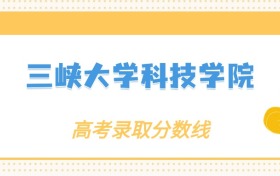 三峡大学科技学院

高考录取分数线